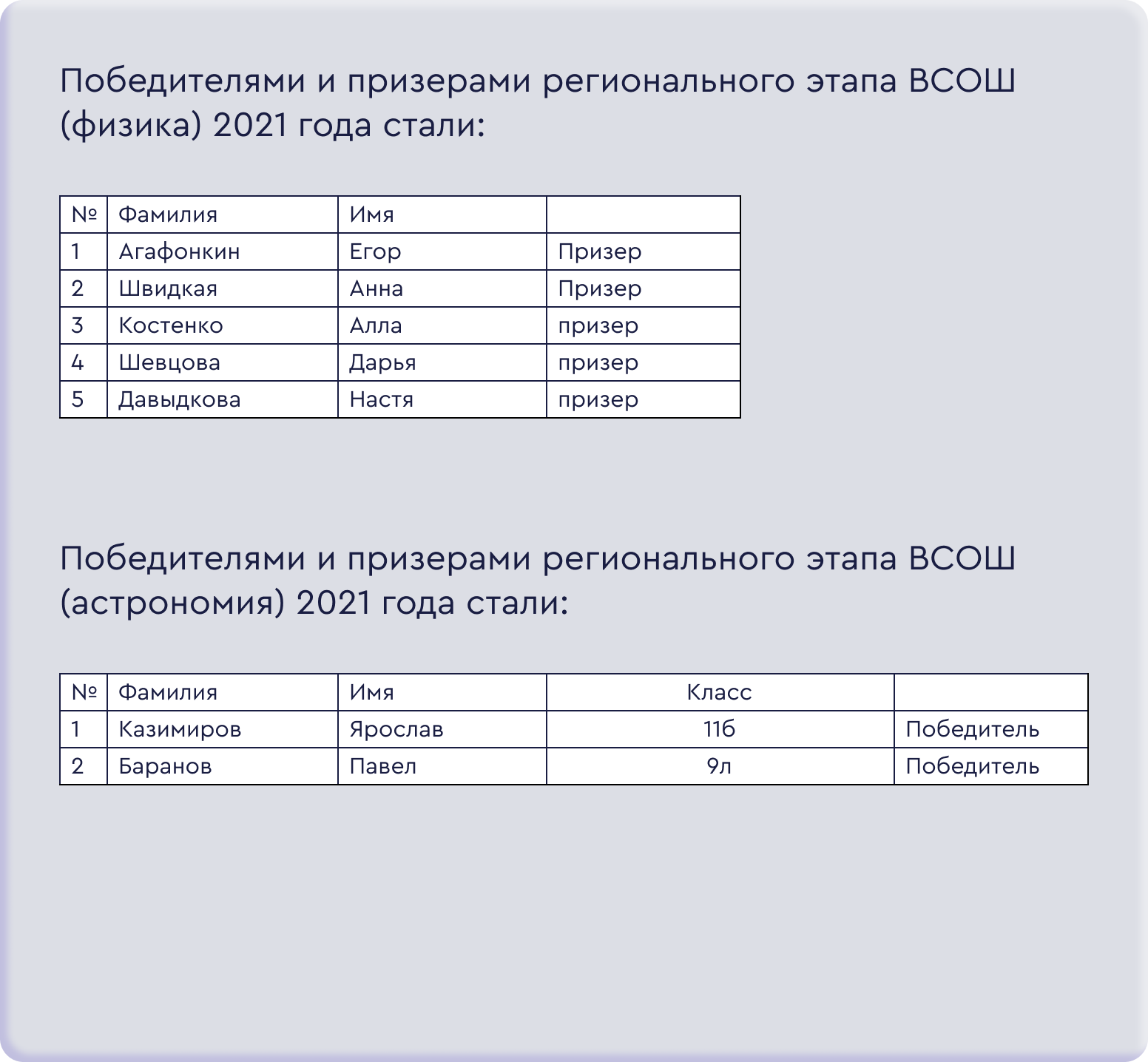 Победителями и призерами регионального этапа ВСОШ (физика) 2021 года стали:

| № | Фамилия | Имя | |
|---|---|---|---|
| 1 | Агафонкин | Егор | Призер |
| 2 | Швидкая | Анна | Призер |
| 3 | Костенко | Алла | призер |
| 4 | Шевцова | Дарья | призер |
| 5 | Давыдкова | Настя | призер |

Победителями и призерами регионального этапа ВСОШ (астрономия) 2021 года стали:

| № | Фамилия | Имя | Класс | |
|---|---|---|---|---|
| 1 | Казимиров | Ярослав | 11б | Победитель |
| 2 | Баранов | Павел | 9л | Победитель |